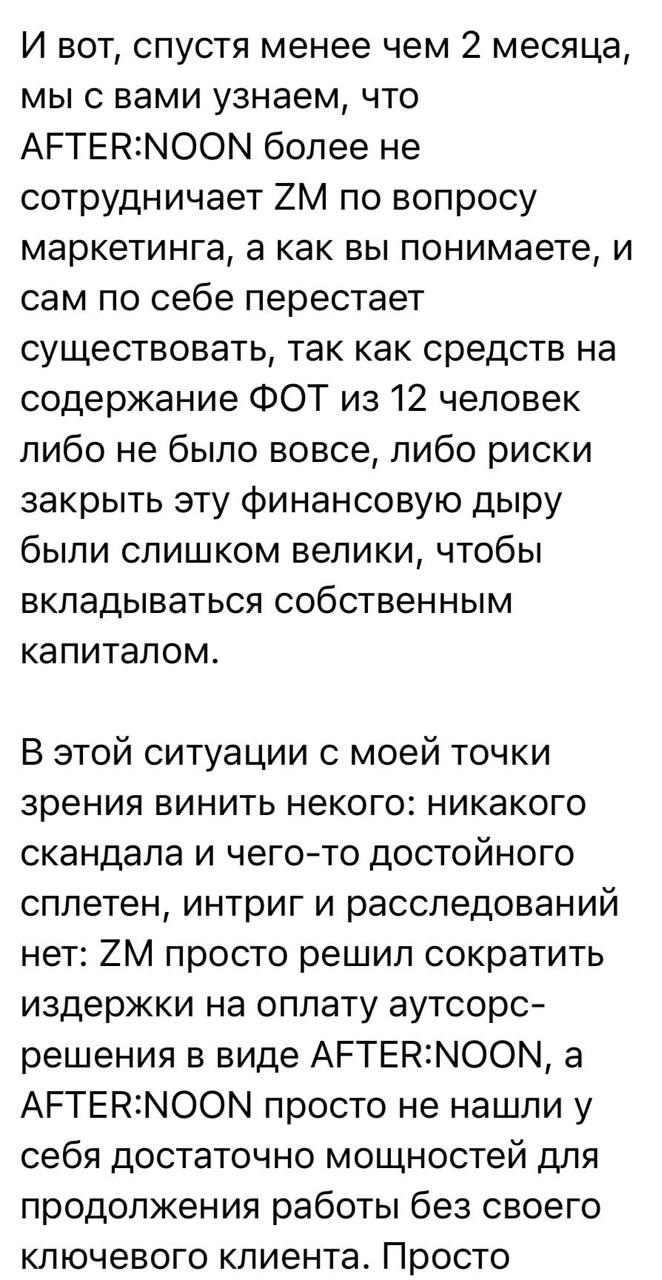 И вот, спустя менее чем 2 месяца, мы с вами узнаем, что AFTER:NOON более не сотрудничает ZM по вопросу маркетинга, а как вы понимаете, и сам по себе перестает существовать, так как средств на содержание ФОТ из 12 человек либо не было вовсе, либо риски закрыть эту финансовую дыру были слишком велики, чтобы вкладываться собственным капиталом.

В этой ситуации с моей точки зрения винить некого: никакого скандала и чего-то достойного сплетен, интриг и расследований нет: ZM просто решил сократить издержки на оплату аутсорс-решения в виде AFTER:NOON, а AFTER:NOON просто не нашли у себя достаточно мощностей для продолжения работы без своего ключевого клиента. Просто